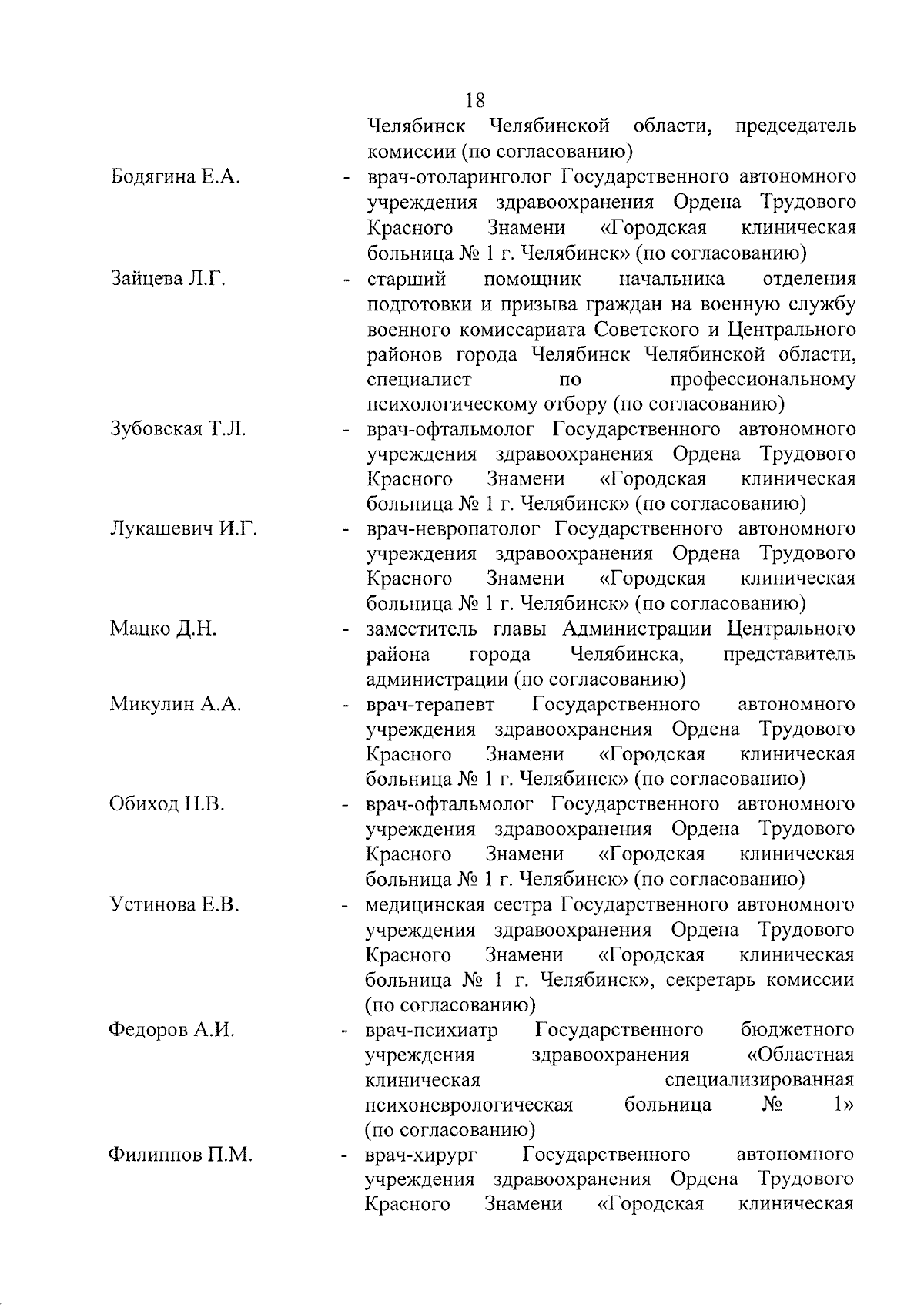 18

Челябинск Челябинской области, председатель комиссии (по согласованию)

Бодягина Е.А. - врач-отоларинголог Государственного автономного учреждения здравоохранения Ордена Трудового Красного Знамени «Городская клиническая больница № 1 г. Челябинск» (по согласованию)

Зайцева Л.Г. - старший помощник начальника отделения подготовки и призыва граждан на военную службу военного комиссариата Советского и Центрального районов города Челябинск Челябинской области, специалист по профессиональному психологическому отбору (по согласованию)

Зубовская Т.Л. - врач-офтальмолог Государственного автономного учреждения здравоохранения Ордена Трудового Красного Знамени «Городская клиническая больница № 1 г. Челябинск» (по согласованию)

Лукашевич И.Г. - врач-невропатолог Государственного автономного учреждения здравоохранения Ордена Трудового Красного Знамени «Городская клиническая больница № 1 г. Челябинск» (по согласованию)

Мацко Д.Н. - заместитель главы Администрации Центрального района города Челябинска, представитель администрации (по согласованию)

Микулин А.А. - врач-терапевт Государственного автономного учреждения здравоохранения Ордена Трудового Красного Знамени «Городская клиническая больница № 1 г. Челябинск» (по согласованию)

Обиход Н.В. - врач-офтальмолог Государственного автономного учреждения здравоохранения Ордена Трудового Красного Знамени «Городская клиническая больница № 1 г. Челябинск» (по согласованию)

Устинова Е.В. - медицинская сестра Государственного автономного учреждения здравоохранения Ордена Трудового Красного Знамени «Городская клиническая больница № 1 г. Челябинск», секретарь комиссии (по согласованию)

Федоров А.И. - врач-психиатр Государственного бюджетного учреждения здравоохранения «Областная клиническая специализированная психоневрологическая больница № 1» (по согласованию)

Филиппов П.М. - врач-хирург Государственного автономного учреждения здравоохранения Ордена Трудового Красного Знамени «Городская клиническая